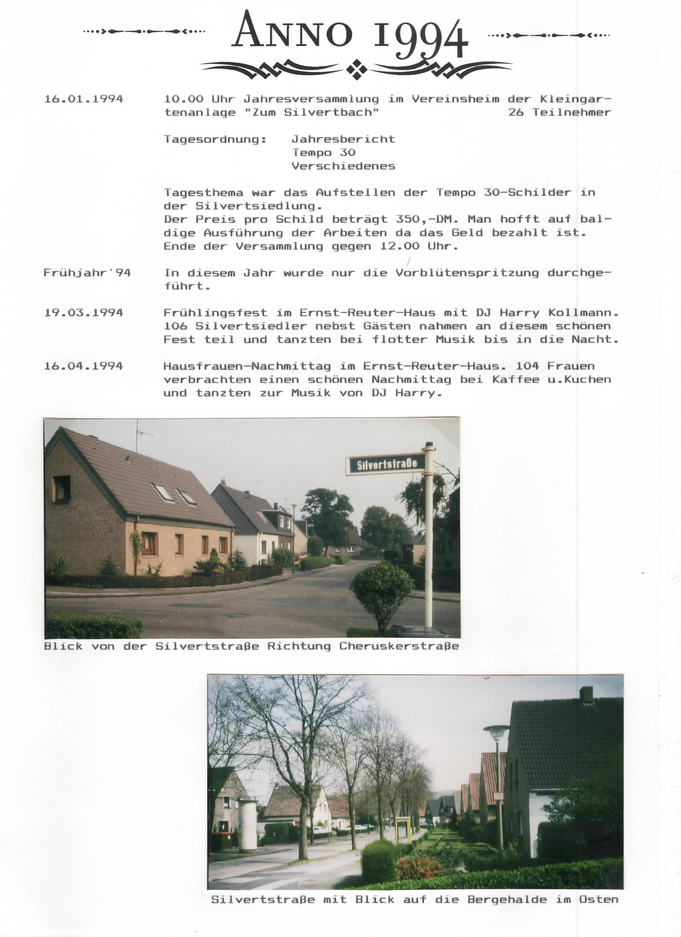 ANNO 1994

16.01.1994 10.00 Uhr Jahresversammlung im Vereinsheim der Kleingartenanlage "Zum Silvertbach" 26 Teilnehmer

Tagesordnung: Jahresbericht
Tempo 30
Verschiedenes

Tagesthema war das Aufstellen der Tempo 30-Schilder in der Silvertsiedlung.
Der Preis pro Schild beträgt 350,-DM. Man hofft auf baldige Ausführung der Arbeiten da das Geld bezahlt ist.
Ende der Versammlung gegen 12.00 Uhr.

Frühjahr'94 In diesem Jahr wurde nur die Vorblütenspritzung durchgeführt.

19.03.1994 Frühlingsfest im Ernst-Reuter-Haus mit DJ Harry Kollmann. 106 Silvertsiedler nebst Gästen nahmen an diesem schönen Fest teil und tanzten bei flotter Musik bis in die Nacht.

16.04.1994 Hausfrauen-Nachmittag im Ernst-Reuter-Haus. 104 Frauen verbrachten einen schönen Nachmittag bei Kaffee u.Kuchen und tanzten zur Musik von DJ Harry.

Silvertstraße

Blick von der Silvertstraße Richtung Cheruskerstraße

Silvertstraße mit Blick auf die Bergehalde im Osten